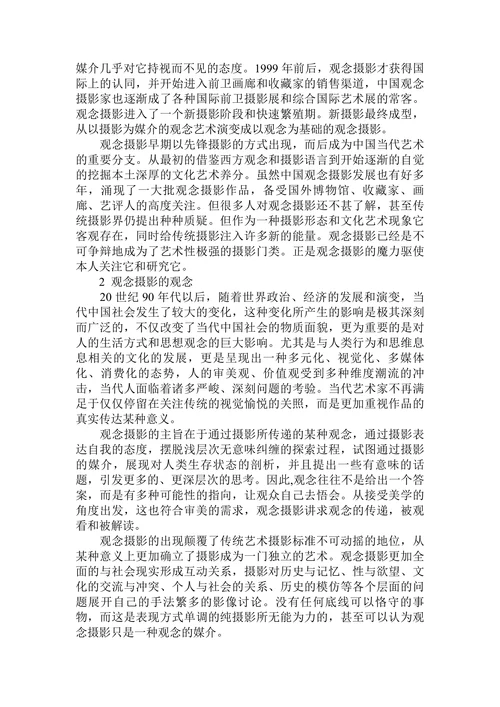 媒介几乎对它持视而不见的态度。1999 年前后，观念摄影才获得国际上的认同，并开始进入前卫画廊和收藏家的销售渠道，中国观念摄影家也逐渐成了各种国际前卫摄影展和综合国际艺术展的常客。观念摄影进入了一个新摄影阶段和快速繁殖期。新摄影最终成型，从以摄影为媒介的观念艺术演变成以观念为基础的观念摄影。

观念摄影早期以先锋摄影的方式出现，而后成为中国当代艺术的重要分支。从最初的借鉴西方观念和摄影语言到开始逐渐的自觉的挖掘本土深厚的文化艺术养分。虽然中国观念摄影发展也有好多年，涌现了一大批观念摄影作品，备受国外博物馆、收藏家、画廊、艺评人的高度关注。但很多人对观念摄影还不甚了解，甚至传统摄影界仍提出种种质疑。但作为一种摄影形态和文化艺术现象它客观存在，同时给传统摄影注入许多新的能量。观念摄影已经是不可争辩地成为了艺术性极强的摄影门类。正是观念摄影的魔力驱使本人关注它和研究它。

2 观念摄影的观念

20 世纪 90 年代以后，随着世界政治、经济的发展和演变，当代中国社会发生了较大的变化，这种变化所产生的影响是极其深刻而广泛的，不仅改变了当代中国社会的物质面貌，更为重要的是对人的生活方式和思想观念的巨大影响。尤其是与人类行为和思维息息相关的文化的发展，更是呈现出一种多元化、视觉化、多媒体化、消费化的态势，人的审美观、价值观受到多种维度潮流的冲击，当代人面临着诸多严峻、深刻问题的考验。当代艺术家不再满足于仅仅停留在关注传统的视觉愉悦的关照，而是更加重视作品的真实传达某种意义。

观念摄影的主旨在于通过摄影所传递的某种观念，通过摄影表达自我的态度，摆脱浅层次无意味纠缠的探索过程，试图通过摄影的媒介，展现对人类生存状态的剖析，并且提出一些有意味的话题，引发更多的、更深层次的思考。因此,观念往往不是给出一个答案，而是有多种可能性的指向，让观众自己去悟会。从接受美学的角度出发，这也符合审美的需求，观念摄影讲求观念的传递，被观看和被解读。

观念摄影的出现颠覆了传统艺术摄影标准不可动摇的地位，从某种意义上更加确立了摄影成为一门独立的艺术。观念摄影更加全面的与社会现实形成互动关系，摄影对历史与记忆、性与欲望、文化的交流与冲突、个人与社会的关系、历史的模仿等各个层面的问题展开自己的手法繁多的影像讨论。没有任何底线可以恪守的事物，而这是表现方式单调的纯摄影所无能为力的，甚至可以认为观念摄影只是一种观念的媒介。